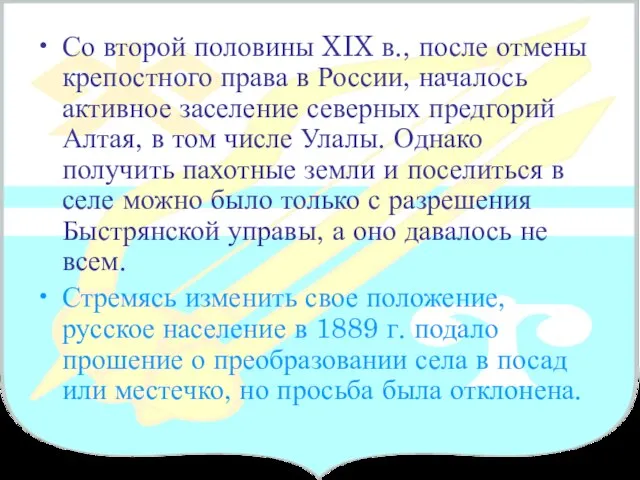 • Со второй половины XIX в., после отмены крепостного права в России, началось активное заселение северных предгорий Алтая, в том числе Улалы. Однако получить пахотные земли и поселиться в селе можно было только с разрешения Быстрянской управы, а оно давалось не всем.

• Стремясь изменить свое положение, русское население в 1889 г. подало прошение о преобразовании села в посад или местечко, но просьба была отклонена.